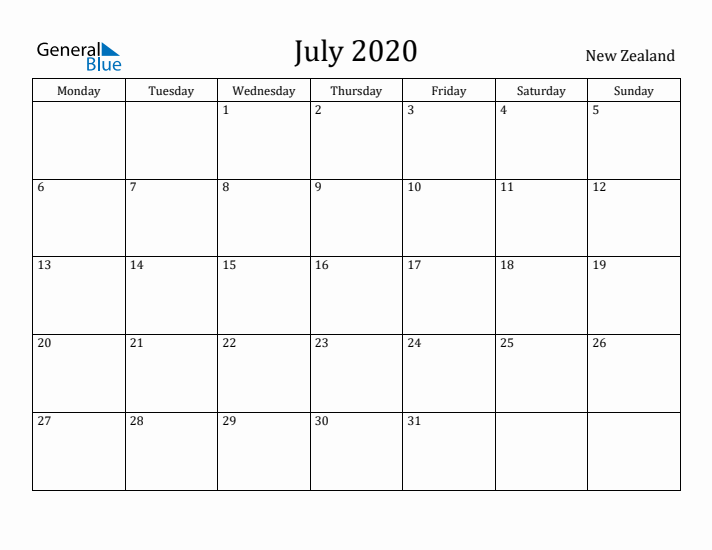 General Blue

July 2020

New Zealand

| Monday | Tuesday | Wednesday | Thursday | Friday | Saturday | Sunday |
|---|---|---|---|---|---|---|
| | | 1 | 2 | 3 | 4 | 5 |
| 6 | 7 | 8 | 9 | 10 | 11 | 12 |
| 13 | 14 | 15 | 16 | 17 | 18 | 19 |
| 20 | 21 | 22 | 23 | 24 | 25 | 26 |
| 27 | 28 | 29 | 30 | 31 | | |